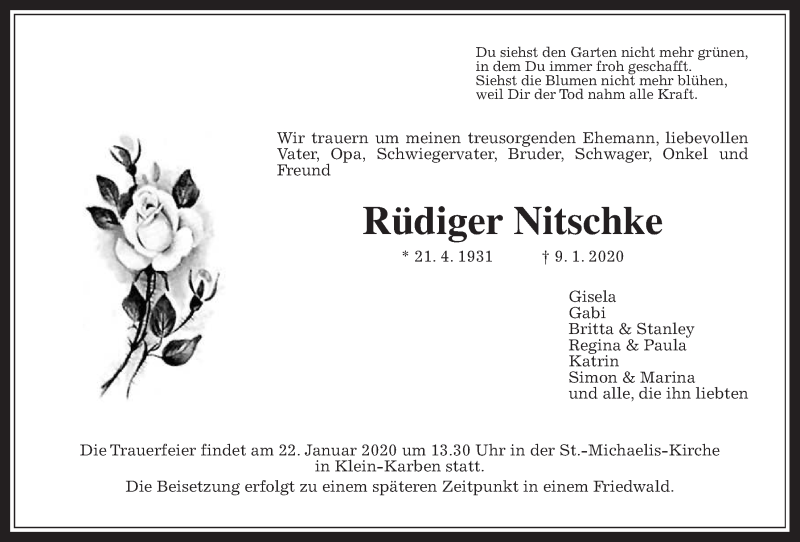 Du siehst den Garten nicht mehr grünen,
in dem Du immer froh geschafft.
Siehst die Blumen nicht mehr blühen,
weil Dir der Tod nahm alle Kraft.

Wir trauern um meinen treusorgenden Ehemann, liebevollen Vater, Opa, Schwiegervater, Bruder, Schwager, Onkel und Freund

Rüdiger Nitschke

* 21. 4. 1931 † 9. 1. 2020

Gisela
Gabi
Britta & Stanley
Regina & Paula
Katrin
Simon & Marina
und alle, die ihn liebten

Die Trauerfeier findet am 22. Januar 2020 um 13.30 Uhr in der St.-Michaelis-Kirche in Klein-Karben statt.
Die Beisetzung erfolgt zu einem späteren Zeitpunkt in einem Friedwald.